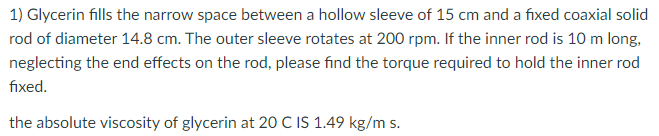 1) Glycerin fills the narrow space between a hollow sleeve of 15 cm and a fixed coaxial solid rod of diameter 14.8 cm. The outer sleeve rotates at 200 rpm. If the inner rod is 10 m long, neglecting the end effects on the rod, please find the torque required to hold the inner rod fixed.

the absolute viscosity of glycerin at 20 C IS 1.49 kg/m s.